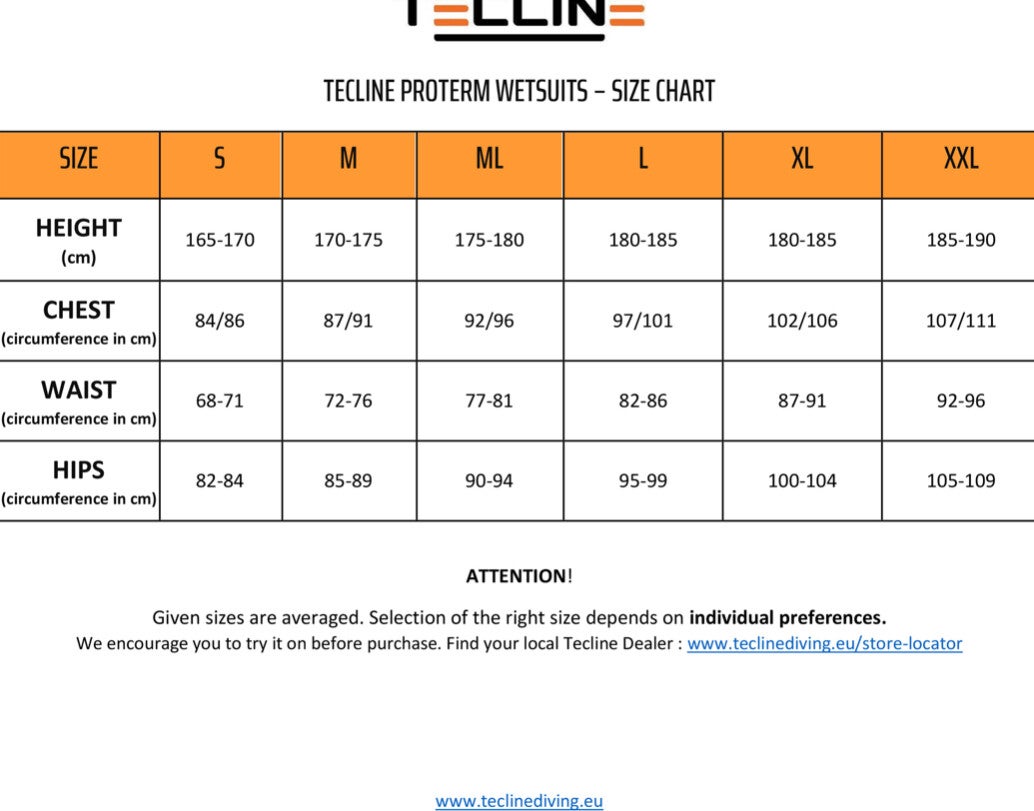 TECLINE

TECLINE PROTERM WETSUITS – SIZE CHART

| SIZE | S | M | ML | L | XL | XXL |
|---|---|---|---|---|---|---|
| HEIGHT (cm) | 165-170 | 170-175 | 175-180 | 180-185 | 180-185 | 185-190 |
| CHEST (circumference in cm) | 84/86 | 87/91 | 92/96 | 97/101 | 102/106 | 107/111 |
| WAIST (circumference in cm) | 68-71 | 72-76 | 77-81 | 82-86 | 87-91 | 92-96 |
| HIPS (circumference in cm) | 82-84 | 85-89 | 90-94 | 95-99 | 100-104 | 105-109 |

ATTENTION!

Given sizes are averaged. Selection of the right size depends on individual preferences.
We encourage you to try it on before purchase. Find your local Tecline Dealer : www.teclinediving.eu/store-locator

www.teclinediving.eu